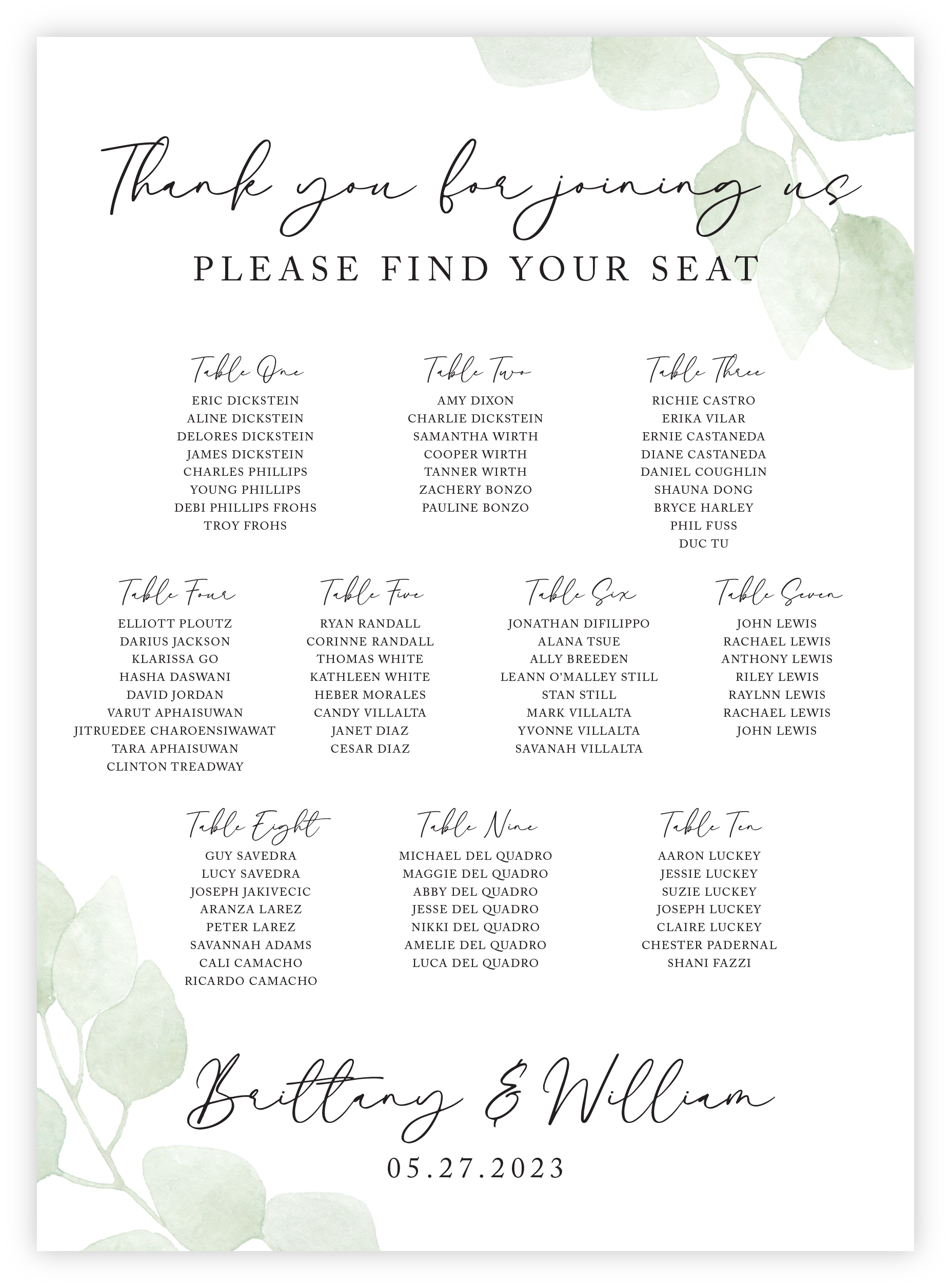 Thank you for joining us

PLEASE FIND YOUR SEAT

Table One
ERIC DICKSTEIN
ALINE DICKSTEIN
DELORES DICKSTEIN
JAMES DICKSTEIN
CHARLES PHILLIPS
YOUNG PHILLIPS
DEBI PHILLIPS FROHS
TROY FROHS

Table Two
AMY DIXON
CHARLIE DICKSTEIN
SAMANTHA WIRTH
COOPER WIRTH
TANNER WIRTH
ZACHERY BONZO
PAULINE BONZO

Table Three
RICHIE CASTRO
ERIKA VILAR
ERNIE CASTANEDA
DIANE CASTANEDA
DANIEL COUGHLIN
SHAUNA DONG
BRYCE HARLEY
PHIL FUSS
DUC TU

Table Four
ELLIOTT PLOUTZ
DARIUS JACKSON
KLARISSA GO
HASHA DASWANI
DAVID JORDAN
VARUT APHAISUWAN
JITRUEDEE CHAROENSIWAWAT
TARA APHAISUWAN
CLINTON TREADWAY

Table Five
RYAN RANDALL
CORINNE RANDALL
THOMAS WHITE
KATHLEEN WHITE
HEBER MORALES
CANDY VILLALTA
JANET DIAZ
CESAR DIAZ

Table Six
JONATHAN DIFILIPPO
ALANA TSUE
ALLY BREEDEN
LEANN O'MALLEY STILL
STAN STILL
MARK VILLALTA
YVONNE VILLALTA
SAVANAH VILLALTA

Table Seven
JOHN LEWIS
RACHAEL LEWIS
ANTHONY LEWIS
RILEY LEWIS
RAYLNN LEWIS
RACHAEL LEWIS
JOHN LEWIS

Table Eight
GUY SAVEDRA
LUCY SAVEDRA
JOSEPH JAKIVECIC
ARANZA LAREZ
PETER LAREZ
SAVANNAH ADAMS
CALI CAMACHO
RICARDO CAMACHO

Table Nine
MICHAEL DEL QUADRO
MAGGIE DEL QUADRO
ABBY DEL QUADRO
JESSE DEL QUADRO
NIKKI DEL QUADRO
AMELIE DEL QUADRO
LUCA DEL QUADRO

Table Ten
AARON LUCKEY
JESSIE LUCKEY
SUZIE LUCKEY
JOSEPH LUCKEY
CLAIRE LUCKEY
CHESTER PADERNAL
SHANI FAZZI

Brittany & William
05.27.2023